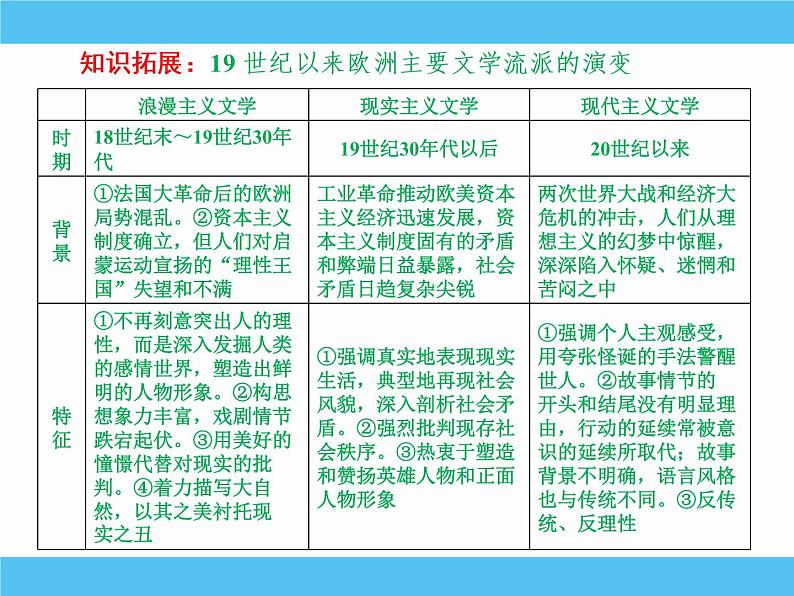 知识拓展：19 世纪以来欧洲主要文学流派的演变

|  | 浪漫主义文学 | 现实主义文学 | 现代主义文学 |
|---|---|---|---|
| 时期 | 18世纪末～19世纪30年代 | 19世纪30年代以后 | 20世纪以来 |
| 背景 | ①法国大革命后的欧洲局势混乱。②资本主义制度确立，但人们对启蒙运动宣扬的“理性王国”失望和不满 | 工业革命推动欧美资本主义经济迅速发展，资本主义制度固有的矛盾和弊端日益暴露，社会矛盾日趋复杂尖锐 | 两次世界大战和经济大危机的冲击，人们从理想主义的幻梦中惊醒，深深陷入怀疑、迷惘和苦闷之中 |
| 特征 | ①不再刻意突出人的理性，而是深入发掘人类的感情世界，塑造出鲜明的人物形象。②构思想象力丰富，戏剧情节跌宕起伏。③用美好的憧憬代替对现实的批判。④着力描写大自然，以其之美衬托现实之丑 | ①强调真实地表现现实生活，典型地再现社会风貌，深入剖析社会矛盾。②强烈批判现存社会秩序。③热衷于塑造和赞扬英雄人物和正面人物形象 | ①强调个人主观感受，用夸张怪诞的手法警醒世人。②故事情节的开头和结尾没有明显理由，行动的延续常被意识的延续所取代；故事背景不明确，语言风格也与传统不同。③反传统、反理性 |